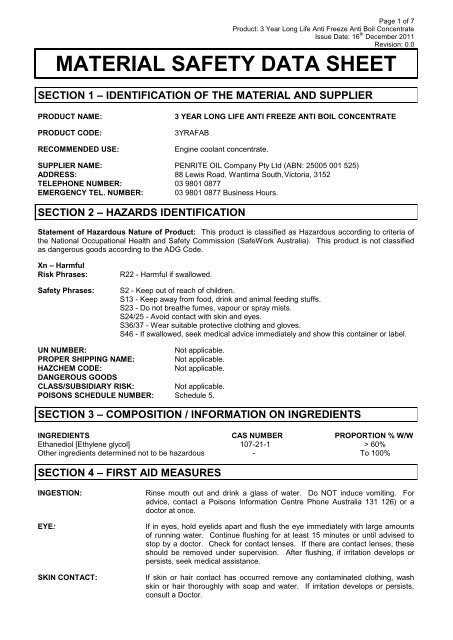 Page 1 of 7
Product: 3 Year Long Life Anti Freeze Anti Boil Concentrate
Issue Date: 16$^{th}$ December 2011
Revision: 0.0

MATERIAL SAFETY DATA SHEET

SECTION 1 – IDENTIFICATION OF THE MATERIAL AND SUPPLIER

PRODUCT NAME: 3 YEAR LONG LIFE ANTI FREEZE ANTI BOIL CONCENTRATE

PRODUCT CODE: 3YRAFAB

RECOMMENDED USE: Engine coolant concentrate.

SUPPLIER NAME: PENRITE OIL Company Pty Ltd (ABN: 25005 001 525)
ADDRESS: 88 Lewis Road, Wantirna South,Victoria, 3152
TELEPHONE NUMBER: 03 9801 0877
EMERGENCY TEL. NUMBER: 03 9801 0877 Business Hours.

SECTION 2 – HAZARDS IDENTIFICATION

Statement of Hazardous Nature of Product: This product is classified as Hazardous according to criteria of the National Occupational Health and Safety Commission (SafeWork Australia). This product is not classified as dangerous goods according to the ADG Code.

Xn – Harmful
Risk Phrases: R22 - Harmful if swallowed.

Safety Phrases: S2 - Keep out of reach of children.
S13 - Keep away from food, drink and animal feeding stuffs.
S23 - Do not breathe fumes, vapour or spray mists.
S24/25 - Avoid contact with skin and eyes.
S36/37 - Wear suitable protective clothing and gloves.
S46 - If swallowed, seek medical advice immediately and show this container or label.

UN NUMBER: Not applicable.
PROPER SHIPPING NAME: Not applicable.
HAZCHEM CODE: Not applicable.
DANGEROUS GOODS
CLASS/SUBSIDIARY RISK: Not applicable.
POISONS SCHEDULE NUMBER: Schedule 5.

SECTION 3 – COMPOSITION / INFORMATION ON INGREDIENTS

| INGREDIENTS | CAS NUMBER | PROPORTION % W/W |
|---|---|---|
| Ethanediol [Ethylene glycol] | 107-21-1 | > 60% |
| Other ingredients determined not to be hazardous | - | To 100% |

SECTION 4 – FIRST AID MEASURES

INGESTION: Rinse mouth out and drink a glass of water. Do NOT induce vomiting. For advice, contact a Poisons Information Centre Phone Australia 131 126) or a doctor at once.

EYE: If in eyes, hold eyelids apart and flush the eye immediately with large amounts of running water. Continue flushing for at least 15 minutes or until advised to stop by a doctor. Check for contact lenses. If there are contact lenses, these should be removed under supervision. After flushing, if irritation develops or persists, seek medical assistance.

SKIN CONTACT: If skin or hair contact has occurred remove any contaminated clothing, wash skin or hair thoroughly with soap and water. If irritation develops or persists, consult a Doctor.